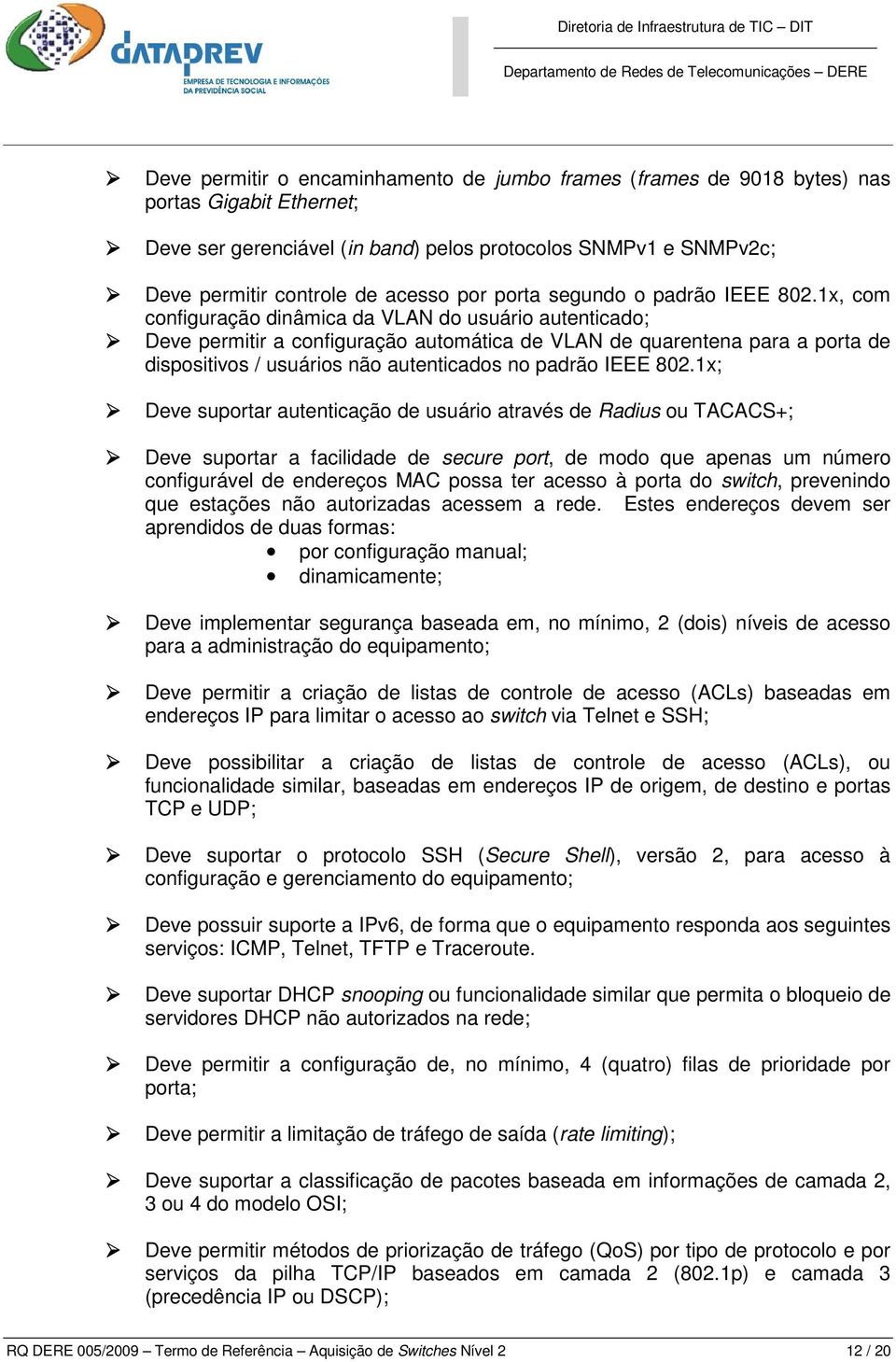 DATAPREV
EMPRESA DE TECNOLOGIA E INFORMAÇÕES DA PREVIDÊNCIA SOCIAL

Diretoria de Infraestrutura de TIC – DIT
Departamento de Redes de Telecomunicações – DERE

➢ Deve permitir o encaminhamento de jumbo frames (frames de 9018 bytes) nas portas Gigabit Ethernet;

➢ Deve ser gerenciável (in band) pelos protocolos SNMPv1 e SNMPv2c;

➢ Deve permitir controle de acesso por porta segundo o padrão IEEE 802.1x, com configuração dinâmica da VLAN do usuário autenticado;
➢ Deve permitir a configuração automática de VLAN de quarentena para a porta de dispositivos / usuários não autenticados no padrão IEEE 802.1x;

➢ Deve suportar autenticação de usuário através de Radius ou TACACS+;

➢ Deve suportar a facilidade de secure port, de modo que apenas um número configurável de endereços MAC possa ter acesso à porta do switch, prevenindo que estações não autorizadas acessem a rede. Estes endereços devem ser aprendidos de duas formas:
• por configuração manual;
• dinamicamente;

➢ Deve implementar segurança baseada em, no mínimo, 2 (dois) níveis de acesso para a administração do equipamento;

➢ Deve permitir a criação de listas de controle de acesso (ACLs) baseadas em endereços IP para limitar o acesso ao switch via Telnet e SSH;

➢ Deve possibilitar a criação de listas de controle de acesso (ACLs), ou funcionalidade similar, baseadas em endereços IP de origem, de destino e portas TCP e UDP;

➢ Deve suportar o protocolo SSH (Secure Shell), versão 2, para acesso à configuração e gerenciamento do equipamento;

➢ Deve possuir suporte a IPv6, de forma que o equipamento responda aos seguintes serviços: ICMP, Telnet, TFTP e Traceroute.

➢ Deve suportar DHCP snooping ou funcionalidade similar que permita o bloqueio de servidores DHCP não autorizados na rede;

➢ Deve permitir a configuração de, no mínimo, 4 (quatro) filas de prioridade por porta;

➢ Deve permitir a limitação de tráfego de saída (rate limiting);

➢ Deve suportar a classificação de pacotes baseada em informações de camada 2, 3 ou 4 do modelo OSI;

➢ Deve permitir métodos de priorização de tráfego (QoS) por tipo de protocolo e por serviços da pilha TCP/IP baseados em camada 2 (802.1p) e camada 3 (precedência IP ou DSCP);

RQ DERE 005/2009 – Termo de Referência – Aquisição de Switches Nível 2    12 / 20